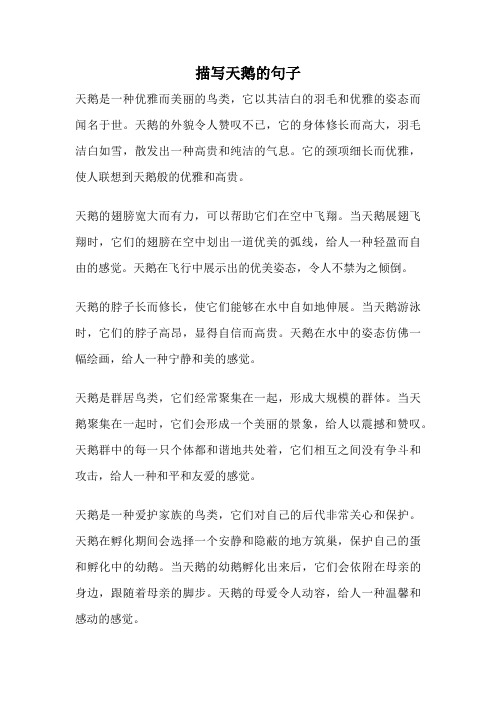 描写天鹅的句子

天鹅是一种优雅而美丽的鸟类，它以其洁白的羽毛和优雅的姿态而闻名于世。天鹅的外貌令人赞叹不已，它的身体修长而高大，羽毛洁白如雪，散发出一种高贵和纯洁的气息。它的颈项细长而优雅，使人联想到天鹅般的优雅和高贵。

天鹅的翅膀宽大而有力，可以帮助它们在空中飞翔。当天鹅展翅飞翔时，它们的翅膀在空中划出一道优美的弧线，给人一种轻盈而自由的感觉。天鹅在飞行中展示出的优美姿态，令人不禁为之倾倒。

天鹅的脖子长而修长，使它们能够在水中自如地伸展。当天鹅游泳时，它们的脖子高昂，显得自信而高贵。天鹅在水中的姿态仿佛一幅绘画，给人一种宁静和美的感觉。

天鹅是群居鸟类，它们经常聚集在一起，形成大规模的群体。当天鹅聚集在一起时，它们会形成一个美丽的景象，给人以震撼和赞叹。天鹅群中的每一只个体都和谐地共处着，它们相互之间没有争斗和攻击，给人一种和平和友爱的感觉。

天鹅是一种爱护家族的鸟类，它们对自己的后代非常关心和保护。天鹅在孵化期间会选择一个安静和隐蔽的地方筑巢，保护自己的蛋和孵化中的幼鹅。当天鹅的幼鹅孵化出来后，它们会依附在母亲的身边，跟随着母亲的脚步。天鹅的母爱令人动容，给人一种温馨和感动的感觉。